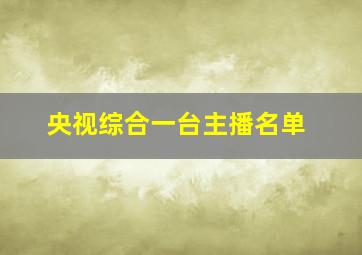 央视综合一台主播名单